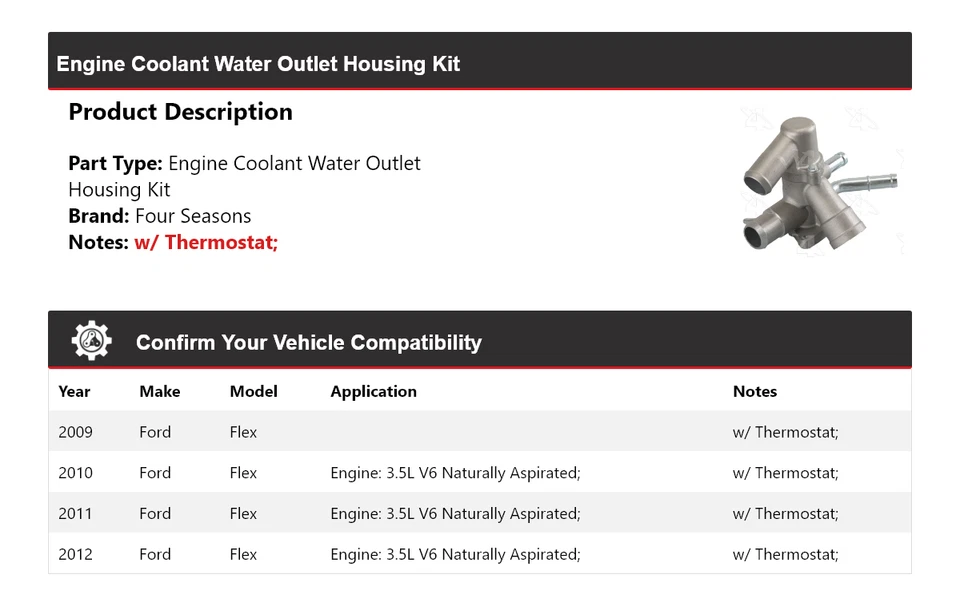 Engine Coolant Water Outlet Housing Kit

Product Description

Part Type: Engine Coolant Water Outlet Housing Kit
Brand: Four Seasons
Notes: w/ Thermostat;

Confirm Your Vehicle Compatibility

| Year | Make | Model | Application | Notes |
|---|---|---|---|---|
| 2009 | Ford | Flex | | w/ Thermostat; |
| 2010 | Ford | Flex | Engine: 3.5L V6 Naturally Aspirated; | w/ Thermostat; |
| 2011 | Ford | Flex | Engine: 3.5L V6 Naturally Aspirated; | w/ Thermostat; |
| 2012 | Ford | Flex | Engine: 3.5L V6 Naturally Aspirated; | w/ Thermostat; |